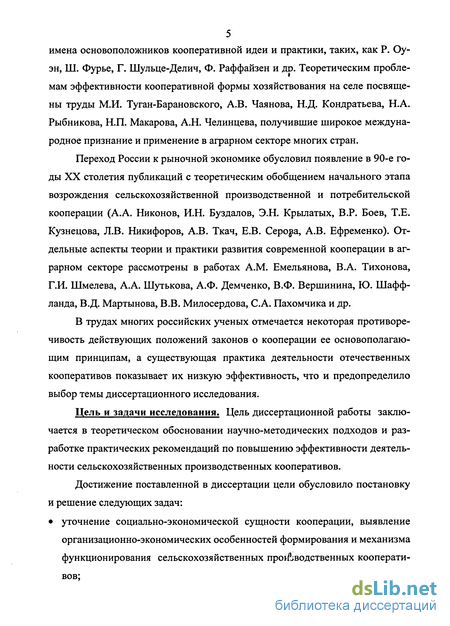 5

имена основоположников кооперативной идеи и практики, таких, как Р. Оуэн, Ш. Фурье, Г. Шульце-Делич, Ф. Раффайзен и др. Теоретическим проблемам эффективности кооперативной формы хозяйствования на селе посвящены труды М.И. Туган-Барановского, А.В. Чаянова, Н.Д. Кондратьева, Н.А. Рыбникова, Н.П. Макарова, А.Н. Челинцева, получившие широкое международное признание и применение в аграрном секторе многих стран.

Переход России к рыночной экономике обусловил появление в 90-е годы XX столетия публикаций с теоретическим обобщением начального этапа возрождения сельскохозяйственной производственной и потребительской кооперации (А.А. Никонов, И.Н. Буздалов, Э.Н. Крылатых, В.Р. Боев, Т.Е. Кузнецова, Л.В. Никифоров, А.В. Ткач, Е.В. Серова, А.В. Ефременко). Отдельные аспекты теории и практики развития современной кооперации в аграрном секторе рассмотрены в работах А.М. Емельянова, В.А. Тихонова, Г.И. Шмелева, А.А. Шутькова, А.Ф. Демченко, В.Ф. Вершинина, Ю. Шаффланда, В.Д. Мартынова, В.В. Милосердова, С.А. Пахомчика и др.

В трудах многих российских ученых отмечается некоторая противоречивость действующих положений законов о кооперации ее основополагающим принципам, а существующая практика деятельности отечественных кооперативов показывает их низкую эффективность, что и предопределило выбор темы диссертационного исследования.

Цель и задачи исследования. Цель диссертационной работы заключается в теоретическом обосновании научно-методических подходов и разработке практических рекомендаций по повышению эффективности деятельности сельскохозяйственных производственных кооперативов.

Достижение поставленной в диссертации цели обусловило постановку и решение следующих задач:

• уточнение социально-экономической сущности кооперации, выявление организационно-экономических особенностей формирования и механизма функционирования сельскохозяйственных производственных кооперативов;

dsLib.net
библиотека диссертаций